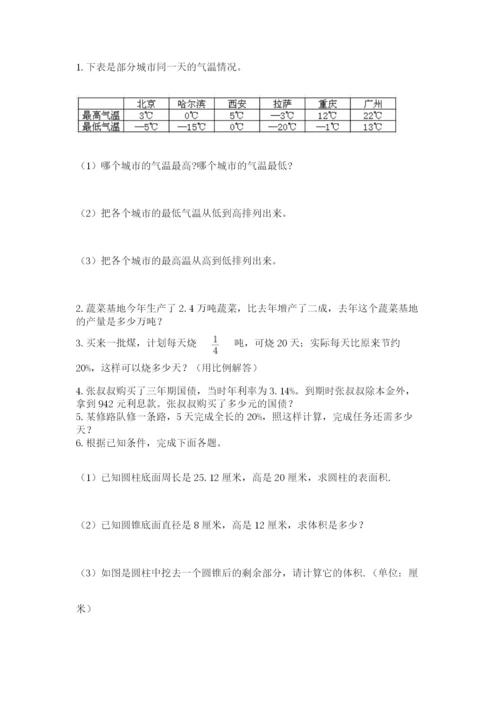 1. 下表是部分城市同一天的气温情况。

| | 北京 | 哈尔滨 | 西安 | 拉萨 | 重庆 | 广州 |
|---|---|---|---|---|---|---|
| 最高气温 | 3℃ | 0℃ | 5℃ | —3℃ | 12℃ | 22℃ |
| 最低气温 | —5℃ | —15℃ | 0℃ | —20℃ | —1℃ | 13℃ |

（1）哪个城市的气温最高?哪个城市的气温最低?

（2）把各个城市的最低气温从低到高排列出来。

（3）把各个城市的最高温从高到低排列出来。

2. 蔬菜基地今年生产了 2.4 万吨蔬菜，比去年增产了二成，去年这个蔬菜基地的产量是多少万吨？

3. 买来一批煤，计划每天烧 $\frac{1}{4}$ 吨，可烧 20 天；实际每天比原来节约 20%，这样可以烧多少天？（用比例解答）

4. 张叔叔购买了三年期国债，当时年利率为 3.14%。到期时张叔叔除本金外，拿到 942 元利息款。张叔叔购买了多少元的国债？

5. 某修路队修一条路，5 天完成全长的 20%，照这样计算，完成任务还需多少天？

6. 根据已知条件，完成下面各题。

（1）已知圆柱底面周长是 25.12 厘米，高是 20 厘米，求圆柱的表面积.

（2）已知圆锥底面直径是 8 厘米，高是 12 厘米，求体积是多少？

（3）如图是圆柱中挖去一个圆锥后的剩余部分，请计算它的体积.（单位：厘米）